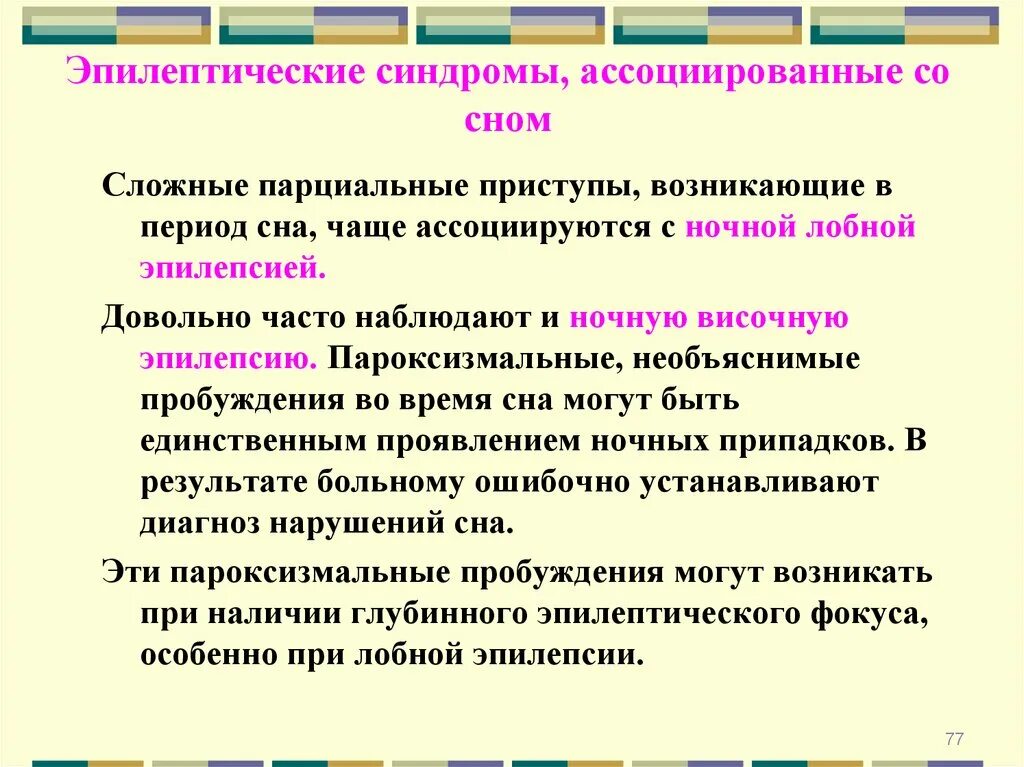 Эпилептические синдромы, ассоциированные со сном

Сложные парциальные приступы, возникающие в период сна, чаще ассоциируются с ночной лобной эпилепсией.

Довольно часто наблюдают и ночную височную эпилепсию. Пароксизмальные, необъяснимые пробуждения во время сна могут быть единственным проявлением ночных припадков. В результате больному ошибочно устанавливают диагноз нарушений сна.

Эти пароксизмальные пробуждения могут возникать при наличии глубинного эпилептического фокуса, особенно при лобной эпилепсии.

77